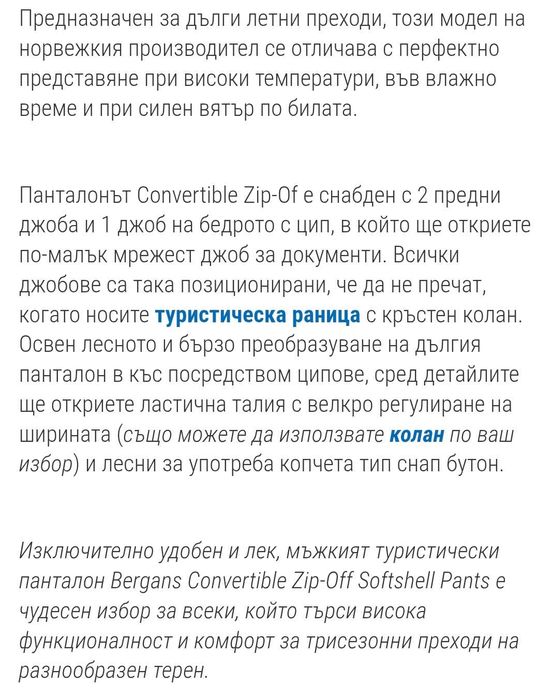 Предназначен за дълги летни преходи, този модел на норвежкия производител се отличава с перфектно представяне при високи температури, във влажно време и при силен вятър по билата.

Панталонът Convertible Zip-Of е снабден с 2 предни джоба и 1 джоб на бедрото с цип, в който ще откриете по-малък мрежест джоб за документи. Всички джобове са така позиционирани, че да не пречат, когато носите туристическа раница с кръстен колан. Освен лесното и бързо преобразуване на дългия панталон в къс посредством ципове, сред детайлите ще откриете ластична талия с велкро регулиране на ширината (също можете да използвате колан по ваш избор) и лесни за употреба копчета тип снап бутон.

Изключително удобен и лек, мъжкият туристически панталон Bergans Convertible Zip-Off Softshell Pants е чудесен избор за всеки, който търси висока функционалност и комфорт за трисезонни преходи на разнообразен терен.